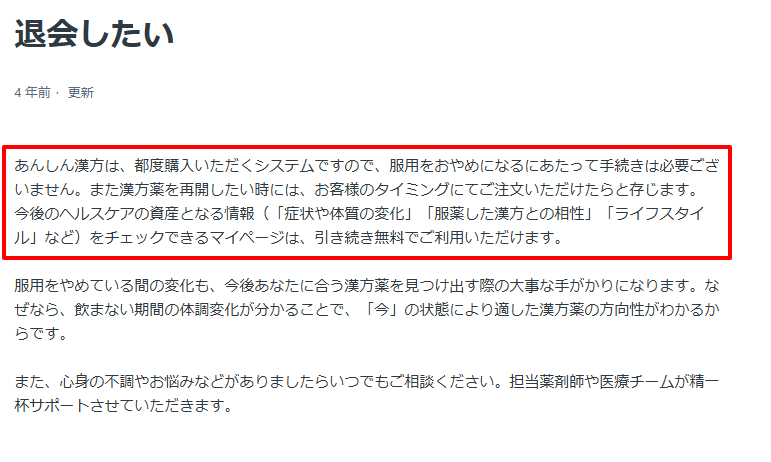 退会したい

4 年前 · 更新

あんしん漢方は、都度購入いただくシステムですので、服用をおやめになるにあたって手続きは必要ございません。また漢方薬を再開したい時には、お客様のタイミングにてご注文いただけたらと存じます。
今後のヘルスケアの資産となる情報（「症状や体質の変化」「服薬した漢方との相性」「ライフスタイル」など）をチェックできるマイページは、引き続き無料でご利用いただけます。

服用をやめている間の変化も、今後あなたに合う漢方薬を見つけ出す際の大事な手がかりになります。なぜなら、飲まない期間の体調変化が分かることで、「今」の状態により適した漢方薬の方向性がわかるからです。

また、心身の不調やお悩みなどがありましたらいつでもご相談ください。担当薬剤師や医療チームが精一杯サポートさせていただきます。